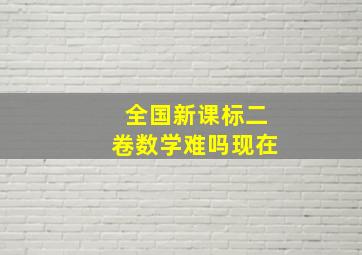 全国新课标二卷数学难吗现在